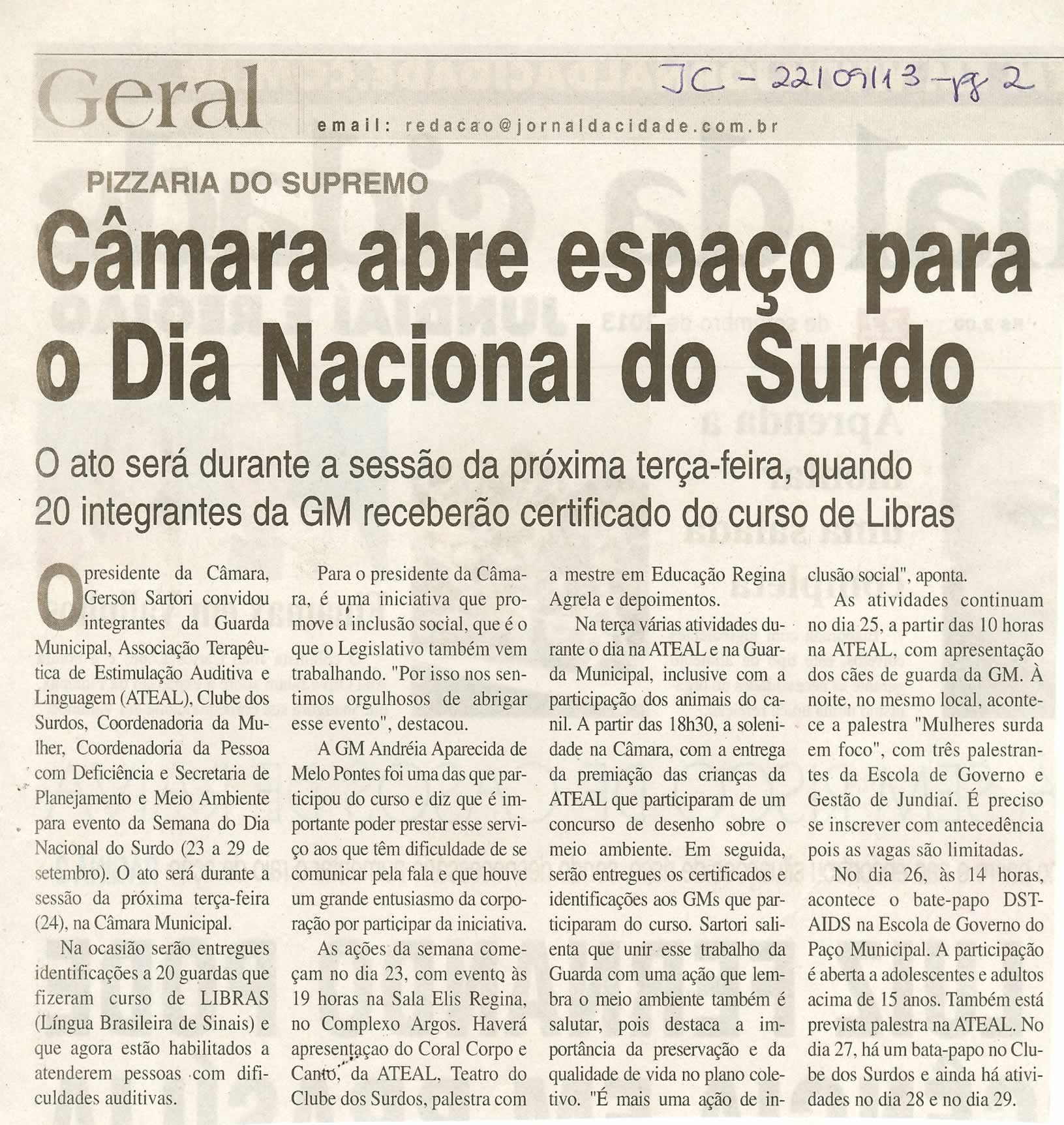 Geral

JC - 22/09/13 - pg 2

email: redacao@jornaldacidade.com.br

PIZZARIA DO SUPREMO

Câmara abre espaço para o Dia Nacional do Surdo

O ato será durante a sessão da próxima terça-feira, quando 20 integrantes da GM receberão certificado do curso de Libras

O presidente da Câmara, Gerson Sartori convidou integrantes da Guarda Municipal, Associação Terapêutica de Estimulação Auditiva e Linguagem (ATEAL), Clube dos Surdos, Coordenadoria da Mulher, Coordenadoria da Pessoa com Deficiência e Secretaria de Planejamento e Meio Ambiente para evento da Semana do Dia Nacional do Surdo (23 a 29 de setembro). O ato será durante a sessão da próxima terça-feira (24), na Câmara Municipal.

Na ocasião serão entregues identificações a 20 guardas que fizeram curso de LIBRAS (Língua Brasileira de Sinais) e que agora estão habilitados a atenderem pessoas com dificuldades auditivas.

Para o presidente da Câmara, é uma iniciativa que promove a inclusão social, que é o que o Legislativo também vem trabalhando. "Por isso nos sentimos orgulhosos de abrigar esse evento", destacou.

A GM Andréia Aparecida de Melo Pontes foi uma das que participou do curso e diz que é importante poder prestar esse serviço aos que têm dificuldade de se comunicar pela fala e que houve um grande entusiasmo da corporação por participar da iniciativa.

As ações da semana começam no dia 23, com evento às 19 horas na Sala Elis Regina, no Complexo Argos. Haverá apresentaçao do Coral Corpo e Canto, da ATEAL, Teatro do Clube dos Surdos, palestra com a mestre em Educação Regina Agrela e depoimentos.

Na terça várias atividades durante o dia na ATEAL e na Guarda Municipal, inclusive com a participação dos animais do canil. A partir das 18h30, a solenidade na Câmara, com a entrega da premiação das crianças da ATEAL que participaram de um concurso de desenho sobre o meio ambiente. Em seguida, serão entregues os certificados e identificações aos GMs que participaram do curso. Sartori salienta que unir esse trabalho da Guarda com uma ação que lembra o meio ambiente também é salutar, pois destaca a importância da preservação e da qualidade de vida no plano coletivo. "É mais uma ação de inclusão social", aponta.

As atividades continuam no dia 25, a partir das 10 horas na ATEAL, com apresentação dos cães de guarda da GM. À noite, no mesmo local, acontece a palestra "Mulheres surda em foco", com três palestrantes da Escola de Governo e Gestão de Jundiaí. É preciso se inscrever com antecedência pois as vagas são limitadas.

No dia 26, às 14 horas, acontece o bate-papo DST-AIDS na Escola de Governo do Paço Municipal. A participação é aberta a adolescentes e adultos acima de 15 anos. Também está prevista palestra na ATEAL. No dia 27, há um bata-papo no Clube dos Surdos e ainda há atividades no dia 28 e no dia 29.